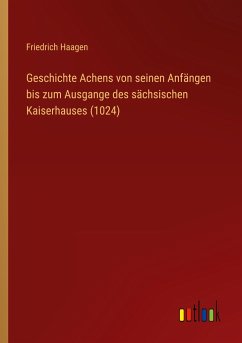 Friedrich Haagen

Geschichte Achens von seinen Anfängen bis zum Ausgange des sächsischen Kaiserhauses (1024)

outlook